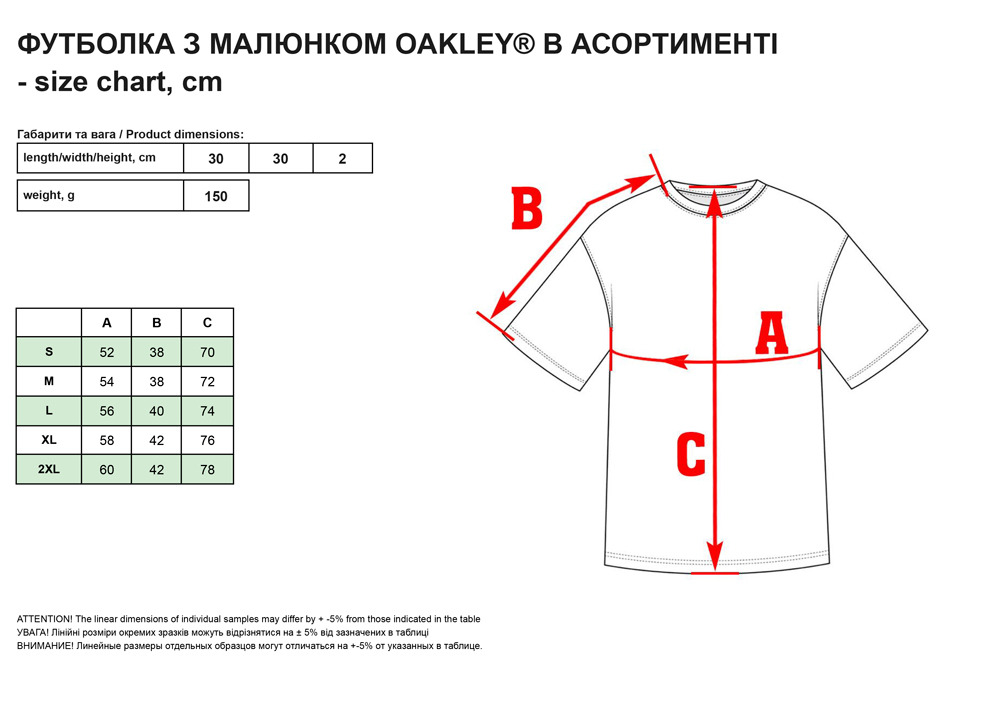 ФУТБОЛКА З МАЛЮНКОМ OAKLEY® В АСОРТИМЕНТІ - size chart, cm

Габарити та вага / Product dimensions:

| length/width/height, cm | 30 | 30 | 2 |
|---|---|---|---|

| weight, g | 150 |
|---|---|

|  | A | B | C |
|---|---|---|---|
| S | 52 | 38 | 70 |
| M | 54 | 38 | 72 |
| L | 56 | 40 | 74 |
| XL | 58 | 42 | 76 |
| 2XL | 60 | 42 | 78 |

B

A

C

ATTENTION! The linear dimensions of individual samples may differ by + -5% from those indicated in the table
УВАГА! Лінійні розміри окремих зразків можуть відрізнятися на ± 5% від зазначених в таблиці
ВНИМАНИЕ! Линейные размеры отдельных образцов могут отличаться на +-5% от указанных в таблице.